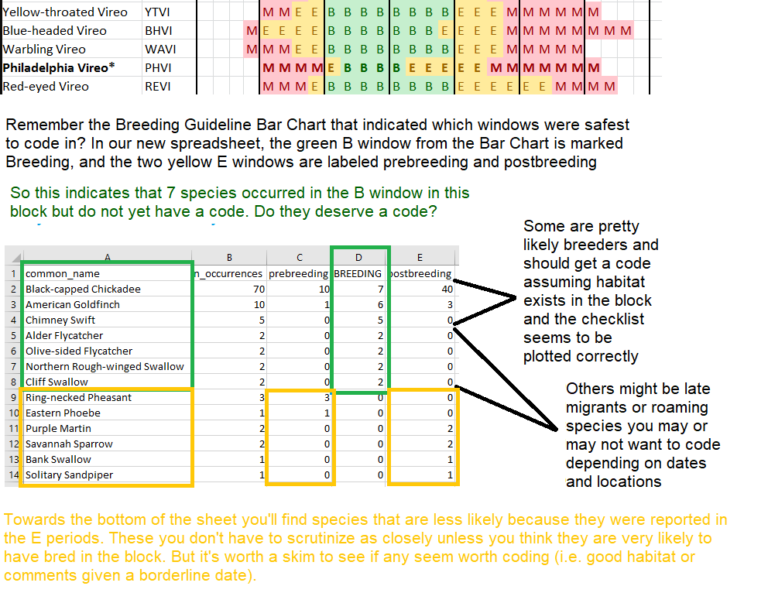 | Yellow-throated Vireo | YTVI | M M E E B B B B B B B B E E E M M M M M M |
|---|---|---|
| Blue-headed Vireo | BHVI | M E E E E B B B B B B B E E E E M M M M M M M M |
| Warbling Vireo | WAVI | M M M E E B B B B B B B B E E E M M M M M |
| **Philadelphia Vireo*** | PHVI | M M M M E B B B B E E E E E M M M M M M M |
| Red-eyed Vireo | REVI | M M M E B B B B B B B B E E E E E E M M M M |

Remember the Breeding Guideline Bar Chart that indicated which windows were safest to code in? In our new spreadsheet, the green B window from the Bar Chart is marked Breeding, and the two yellow E windows are labeled prebreeding and postbreeding

So this indicates that 7 species occurred in the B window in this block but do not yet have a code. Do they deserve a code?

| | A | B | C | D | E |
|---|---|---|---|---|---|
| 1 | common_name | n_occurrences | prebreeding | BREEDING | postbreeding |
| 2 | Black-capped Chickadee | 70 | 10 | 7 | 40 |
| 3 | American Goldfinch | 10 | 1 | 6 | 3 |
| 4 | Chimney Swift | 5 | 0 | 5 | 0 |
| 5 | Alder Flycatcher | 2 | 0 | 2 | 0 |
| 6 | Olive-sided Flycatcher | 2 | 0 | 2 | 0 |
| 7 | Northern Rough-winged Swallow | 2 | 0 | 2 | 0 |
| 8 | Cliff Swallow | 2 | 0 | 2 | 0 |
| 9 | Ring-necked Pheasant | 3 | 3 | 0 | 0 |
| 10 | Eastern Phoebe | 1 | 1 | 0 | 0 |
| 11 | Purple Martin | 2 | 0 | 0 | 2 |
| 12 | Savannah Sparrow | 2 | 0 | 0 | 2 |
| 13 | Bank Swallow | 1 | 0 | 0 | 1 |
| 14 | Solitary Sandpiper | 1 | 0 | 0 | 1 |

Some are pretty likely breeders and should get a code assuming habitat exists in the block and the checklist seems to be plotted correctly

Others might be late migrants or roaming species you may or may not want to code depending on dates and locations

Towards the bottom of the sheet you'll find species that are less likely because they were reported in the E periods. These you don't have to scrutinize as closely unless you think they are very likely to have bred in the block. But it's worth a skim to see if any seem worth coding (i.e. good habitat or comments given a borderline date).